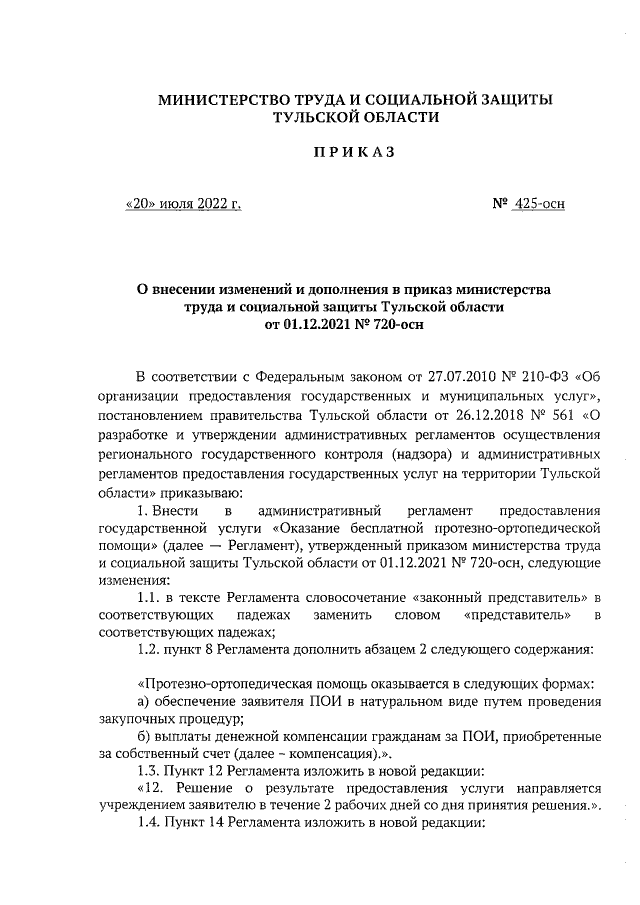 МИНИСТЕРСТВО ТРУДА И СОЦИАЛЬНОЙ ЗАЩИТЫ ТУЛЬСКОЙ ОБЛАСТИ

ПРИКАЗ

«20» июля 2022 г.

№ 425-осн

О внесении изменений и дополнения в приказ министерства труда и социальной защиты Тульской области от 01.12.2021 № 720-осн

В соответствии с Федеральным законом от 27.07.2010 № 210-ФЗ «Об организации предоставления государственных и муниципальных услуг», постановлением правительства Тульской области от 26.12.2018 № 561 «О разработке и утверждении административных регламентов осуществления регионального государственного контроля (надзора) и административных регламентов предоставления государственных услуг на территории Тульской области» приказываю:

1. Внести в административный регламент предоставления государственной услуги «Оказание бесплатной протезно-ортопедической помощи» (далее — Регламент), утвержденный приказом министерства труда и социальной защиты Тульской области от 01.12.2021 № 720-осн, следующие изменения:

1.1. в тексте Регламента словосочетание «законный представитель» в соответствующих падежах заменить словом «представитель» в соответствующих падежах;

1.2. пункт 8 Регламента дополнить абзацем 2 следующего содержания:

«Протезно-ортопедическая помощь оказывается в следующих формах:

а) обеспечение заявителя ПОИ в натуральном виде путем проведения закупочных процедур;

б) выплаты денежной компенсации гражданам за ПОИ, приобретенные за собственный счет (далее - компенсация).».

1.3. Пункт 12 Регламента изложить в новой редакции:

«12. Решение о результате предоставления услуги направляется учреждением заявителю в течение 2 рабочих дней со дня принятия решения.».

1.4. Пункт 14 Регламента изложить в новой редакции: